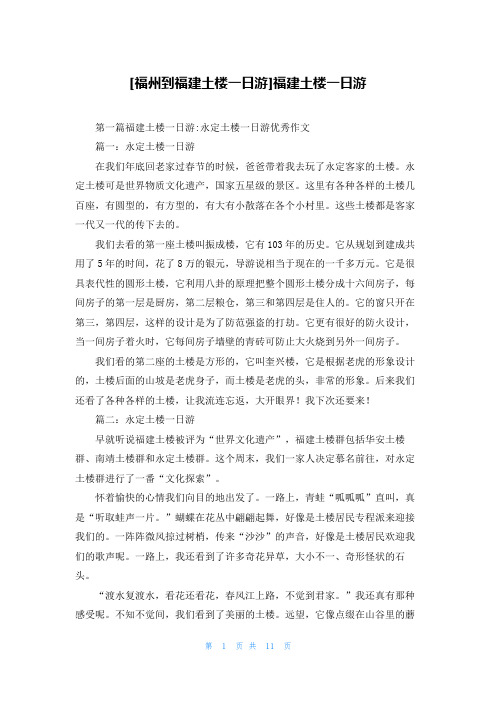 [福州到福建土楼一日游]福建土楼一日游

第一篇福建土楼一日游:永定土楼一日游优秀作文

篇一：永定土楼一日游

在我们年底回老家过春节的时候，爸爸带着我去玩了永定客家的土楼。永定土楼可是世界物质文化遗产，国家五星级的景区。这里有各种各样的土楼几百座，有圆型的，有方型的，有大有小散落在各个小村里。这些土楼都是客家一代又一代的传下去的。

我们去看的第一座土楼叫振成楼，它有103年的历史。它从规划到建成共用了5年的时间，花了8万的银元，导游说相当于现在的一千多万元。它是很具表代性的圆形土楼，它利用八卦的原理把整个圆形土楼分成十六间房子，每间房子的第一层是厨房，第二层粮仓，第三和第四层是住人的。它的窗只开在第三，第四层，这样的设计是为了防范强盗的打劫。它更有很好的防火设计，当一间房子着火时，它每间房子墙壁的青砖可防止大火烧到另外一间房子。

我们看的第二座的土楼是方形的，它叫奎兴楼，它是根据老虎的形象设计的，土楼后面的山坡是老虎身子，而土楼是老虎的头，非常的形象。后来我们还看了各种各样的土楼，让我流连忘返，大开眼界！我下次还要来！

篇二：永定土楼一日游

早就听说福建土楼被评为“世界文化遗产”，福建土楼群包括华安土楼群、南靖土楼群和永定土楼群。这个周末，我们一家人决定慕名前往，对永定土楼群进行了一番“文化探索”。

怀着愉快的心情我们向目的地出发了。一路上，青蛙“呱呱呱”直叫，真是“听取蛙声一片。”蝴蝶在花丛中翩翩起舞，好像是土楼居民专程派来迎接我们的。一阵阵微风掠过树梢，传来“沙沙”的声音，好像是土楼居民欢迎我们的歌声呢。一路上，我还看到了许多奇花异草，大小不一、奇形怪状的石头。

“渡水复渡水，看花还看花，春风江上路，不觉到君家。”我还真有那种感受呢。不知不觉间，我们看到了美丽的土楼。远望，它像点缀在山谷里的蘑

第 1 页 共 11 页